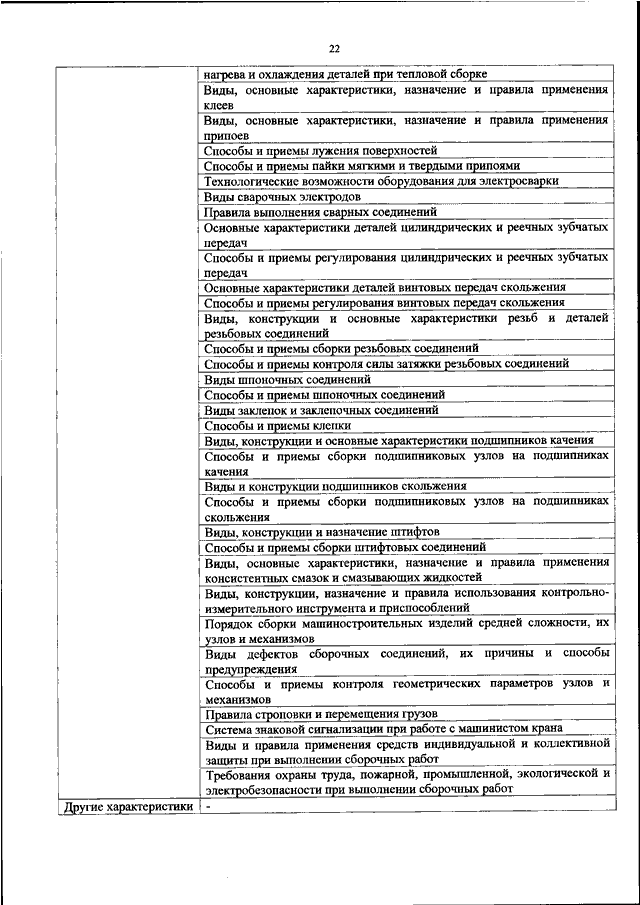 22

| | |
|---|---|
| | нагрева и охлаждения деталей при тепловой сборке |
| | Виды, основные характеристики, назначение и правила применения клеев |
| | Виды, основные характеристики, назначение и правила применения припоев |
| | Способы и приемы лужения поверхностей |
| | Способы и приемы пайки мягкими и твердыми припоями |
| | Технологические возможности оборудования для электросварки |
| | Виды сварочных электродов |
| | Правила выполнения сварных соединений |
| | Основные характеристики деталей цилиндрических и реечных зубчатых передач |
| | Способы и приемы регулирования цилиндрических и реечных зубчатых передач |
| | Основные характеристики деталей винтовых передач скольжения |
| | Способы и приемы регулирования винтовых передач скольжения |
| | Виды, конструкции и основные характеристики резьб и деталей резьбовых соединений |
| | Способы и приемы сборки резьбовых соединений |
| | Способы и приемы контроля силы затяжки резьбовых соединений |
| | Виды шпоночных соединений |
| | Способы и приемы шпоночных соединений |
| | Виды заклепок и заклепочных соединений |
| | Способы и приемы клепки |
| | Виды, конструкции и основные характеристики подшипников качения |
| | Способы и приемы сборки подшипниковых узлов на подшипниках качения |
| | Виды и конструкции подшипников скольжения |
| | Способы и приемы сборки подшипниковых узлов на подшипниках скольжения |
| | Виды, конструкции и назначение штифтов |
| | Способы и приемы сборки штифтовых соединений |
| | Виды, основные характеристики, назначение и правила применения консистентных смазок и смазывающих жидкостей |
| | Виды, конструкции, назначение и правила использования контрольно-измерительного инструмента и приспособлений |
| | Порядок сборки машиностроительных изделий средней сложности, их узлов и механизмов |
| | Виды дефектов сборочных соединений, их причины и способы предупреждения |
| | Способы и приемы контроля геометрических параметров узлов и механизмов |
| | Правила строповки и перемещения грузов |
| | Система знаковой сигнализации при работе с машинистом крана |
| | Виды и правила применения средств индивидуальной и коллективной защиты при выполнении сборочных работ |
| | Требования охраны труда, пожарной, промышленной, экологической и электробезопасности при выполнении сборочных работ |
| Другие характеристики | - |